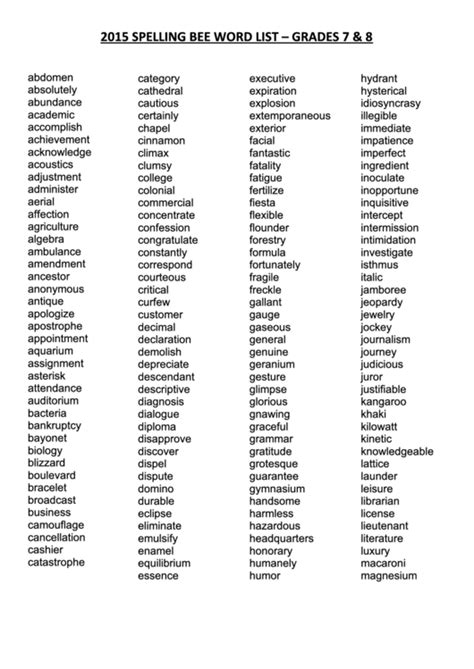 2015 SPELLING BEE WORD LIST – GRADES 7 & 8

abdomen
absolutely
abundance
academic
accomplish
achievement
acknowledge
acoustics
adjustment
administer
aerial
affection
agriculture
algebra
ambulance
amendment
ancestor
anonymous
antique
apologize
apostrophe
appointment
aquarium
assignment
asterisk
attendance
auditorium
bacteria
bankruptcy
bayonet
biology
blizzard
boulevard
bracelet
broadcast
business
camouflage
cancellation
cashier
catastrophe

category
cathedral
cautious
certainly
chapel
cinnamon
climax
clumsy
college
colonial
commercial
concentrate
confession
congratulate
constantly
correspond
courteous
critical
curfew
customer
decimal
declaration
demolish
depreciate
descendant
descriptive
diagnosis
dialogue
diploma
disapprove
discover
dispel
dispute
domino
durable
eclipse
eliminate
emulsify
enamel
equilibrium
essence

executive
expiration
explosion
extemporaneous
exterior
facial
fantastic
fatality
fatigue
fertilize
fiesta
flexible
flounder
forestry
formula
fortunately
fragile
freckle
gallant
gauge
gaseous
general
genuine
geranium
gesture
glimpse
glorious
gnawing
graceful
grammar
gratitude
grotesque
guarantee
gymnasium
handsome
harmless
hazardous
headquarters
honorary
humanely
humor

hydrant
hysterical
idiosyncrasy
illegible
immediate
impatience
imperfect
ingredient
inoculate
inopportune
inquisitive
intercept
intermission
intimidation
investigate
isthmus
italic
jamboree
jeopardy
jewelry
jockey
journalism
journey
judicious
juror
justifiable
kangaroo
khaki
kilowatt
kinetic
knowledgeable
lattice
launder
leisure
librarian
license
lieutenant
literature
luxury
macaroni
magnesium